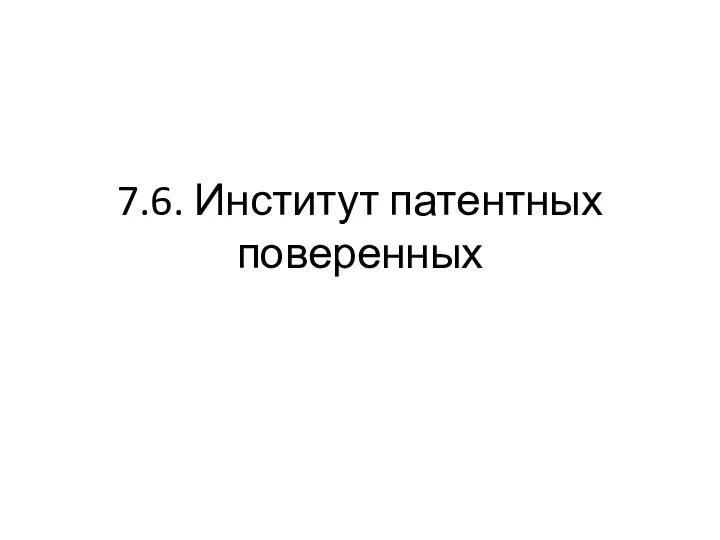 7.6. Институт патентных поверенных